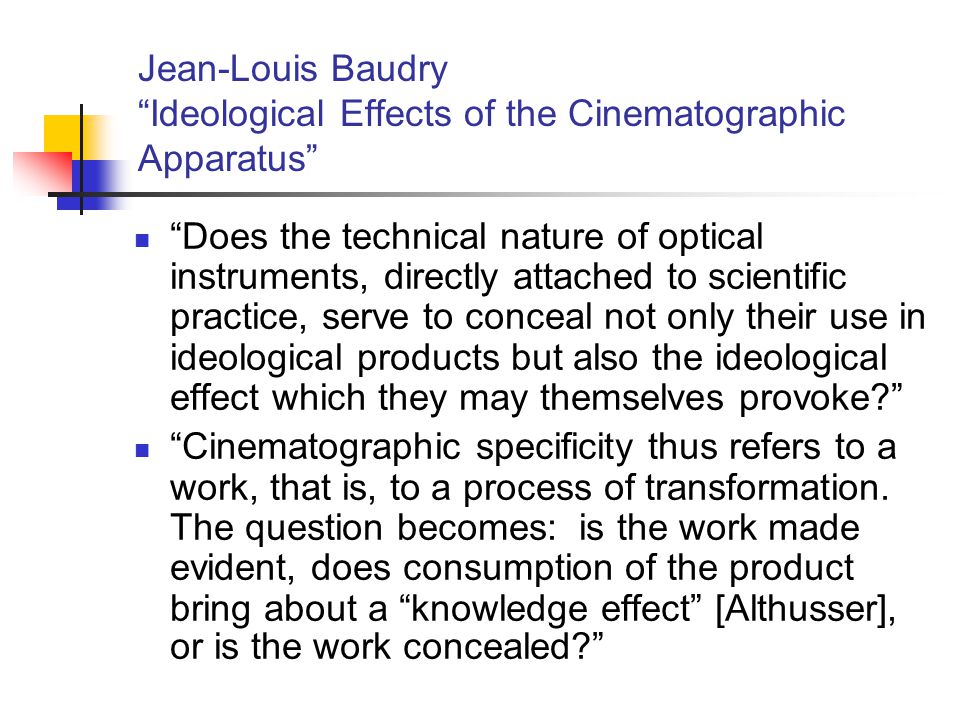 Jean-Louis Baudry
“Ideological Effects of the Cinematographic Apparatus”

- “Does the technical nature of optical instruments, directly attached to scientific practice, serve to conceal not only their use in ideological products but also the ideological effect which they may themselves provoke?”
- “Cinematographic specificity thus refers to a work, that is, to a process of transformation. The question becomes: is the work made evident, does consumption of the product bring about a “knowledge effect” [Althusser], or is the work concealed?”